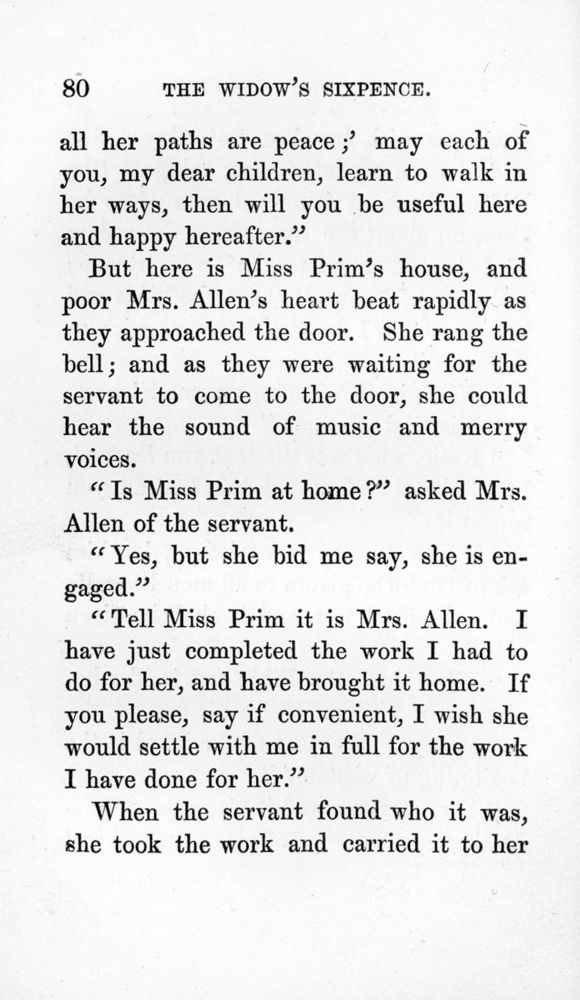 80 THE WIDOW'S SIXPENCE.

all her paths are peace;' may each of you, my dear children, learn to walk in her ways, then will you be useful here and happy hereafter."

But here is Miss Prim's house, and poor Mrs. Allen's heart beat rapidly as they approached the door. She rang the bell; and as they were waiting for the servant to come to the door, she could hear the sound of music and merry voices.

"Is Miss Prim at home?" asked Mrs. Allen of the servant.

"Yes, but she bid me say, she is engaged."

"Tell Miss Prim it is Mrs. Allen. I have just completed the work I had to do for her, and have brought it home. If you please, say if convenient, I wish she would settle with me in full for the work I have done for her."

When the servant found who it was, she took the work and carried it to her